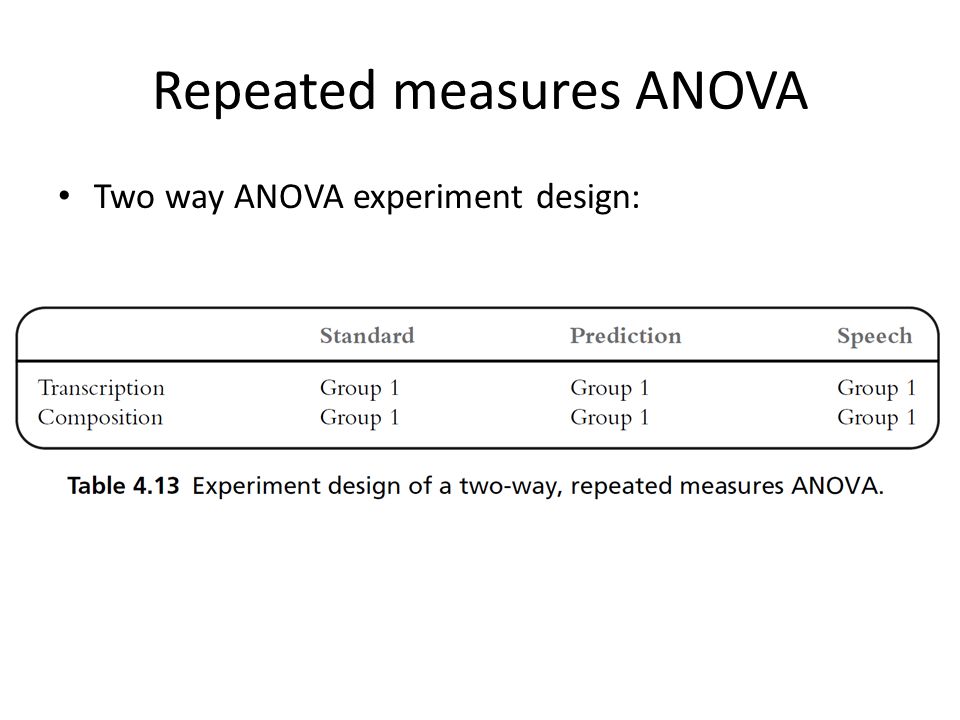 Repeated measures ANOVA

• Two way ANOVA experiment design:

| | Standard | Prediction | Speech |
|---|---|---|---|
| Transcription | Group 1 | Group 1 | Group 1 |
| Composition | Group 1 | Group 1 | Group 1 |

Table 4.13 Experiment design of a two-way, repeated measures ANOVA.